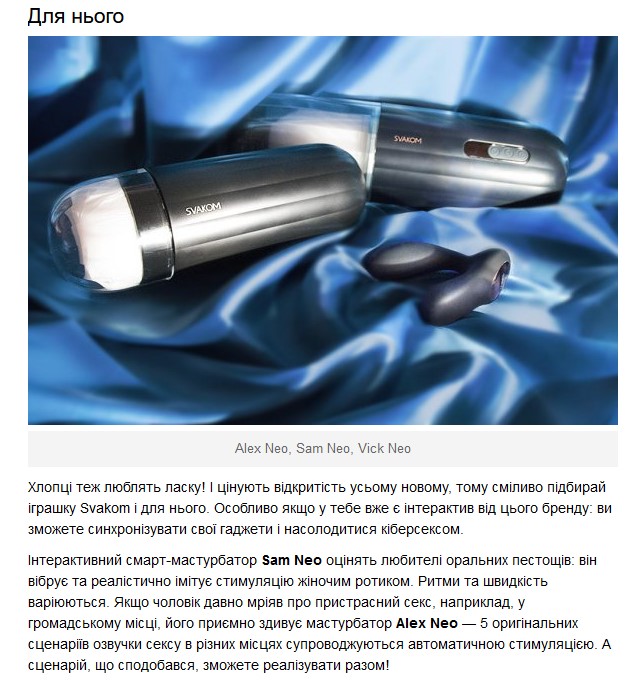 Для нього

SVAKOM

SVAKOM

Alex Neo, Sam Neo, Vick Neo

Хлопці теж люблять ласку! І цінують відкритість усьому новому, тому сміливо підбирай іграшку Svakom і для нього. Особливо якщо у тебе вже є інтерактив від цього бренду: ви зможете синхронізувати свої гаджети і насолодитися кіберсексом.

Інтерактивний смарт-мастурбатор Sam Neo оцінять любителі оральних пестощів: він вібрує та реалістично імітує стимуляцію жіночим ротиком. Ритми та швидкість варіюються. Якщо чоловік давно мріяв про пристрасний секс, наприклад, у громадському місці, його приємно здивує мастурбатор Alex Neo — 5 оригінальних сценаріїв озвучки сексу в різних місцях супроводжуються автоматичною стимуляцією. А сценарій, що сподобався, зможете реалізувати разом!